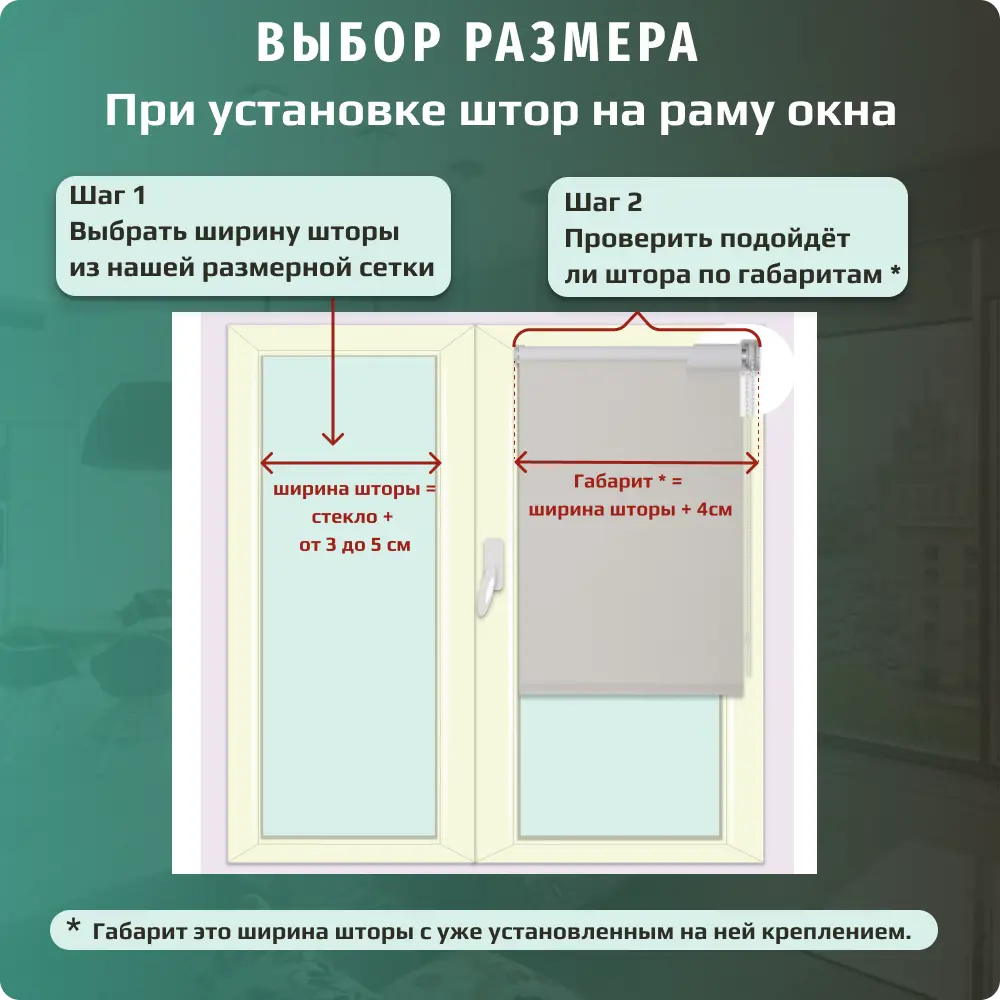 ВЫБОР РАЗМЕРА

При установке штор на раму окна

Шаг 1
Выбрать ширину шторы из нашей размерной сетки

Шаг 2
Проверить подойдёт ли штора по габаритам *

ширина шторы = стекло + от 3 до 5 см

Габарит * = ширина шторы + 4см

* Габарит это ширина шторы с уже установленным на ней креплением.